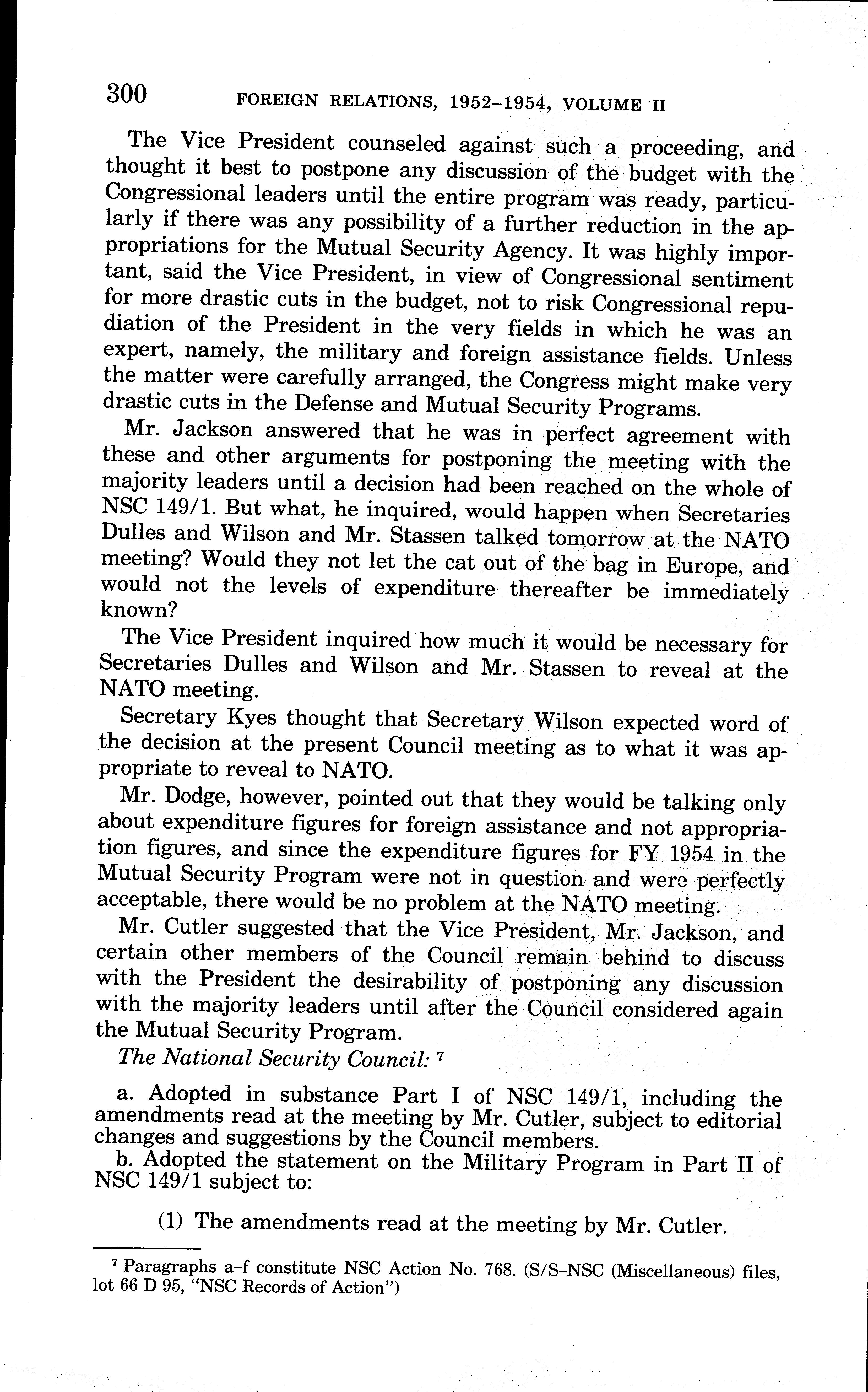 300 FOREIGN RELATIONS, 1952–1954, VOLUME II

The Vice President counseled against such a proceeding, and thought it best to postpone any discussion of the budget with the Congressional leaders until the entire program was ready, particularly if there was any possibility of a further reduction in the appropriations for the Mutual Security Agency. It was highly important, said the Vice President, in view of Congressional sentiment for more drastic cuts in the budget, not to risk Congressional repudiation of the President in the very fields in which he was an expert, namely, the military and foreign assistance fields. Unless the matter were carefully arranged, the Congress might make very drastic cuts in the Defense and Mutual Security Programs.

Mr. Jackson answered that he was in perfect agreement with these and other arguments for postponing the meeting with the majority leaders until a decision had been reached on the whole of NSC 149/1. But what, he inquired, would happen when Secretaries Dulles and Wilson and Mr. Stassen talked tomorrow at the NATO meeting? Would they not let the cat out of the bag in Europe, and would not the levels of expenditure thereafter be immediately known?

The Vice President inquired how much it would be necessary for Secretaries Dulles and Wilson and Mr. Stassen to reveal at the NATO meeting.

Secretary Kyes thought that Secretary Wilson expected word of the decision at the present Council meeting as to what it was appropriate to reveal to NATO.

Mr. Dodge, however, pointed out that they would be talking only about expenditure figures for foreign assistance and not appropriation figures, and since the expenditure figures for FY 1954 in the Mutual Security Program were not in question and were perfectly acceptable, there would be no problem at the NATO meeting.

Mr. Cutler suggested that the Vice President, Mr. Jackson, and certain other members of the Council remain behind to discuss with the President the desirability of postponing any discussion with the majority leaders until after the Council considered again the Mutual Security Program.

The National Security Council: ⁷

a. Adopted in substance Part I of NSC 149/1, including the amendments read at the meeting by Mr. Cutler, subject to editorial changes and suggestions by the Council members.

b. Adopted the statement on the Military Program in Part II of NSC 149/1 subject to:

(1) The amendments read at the meeting by Mr. Cutler.

⁷ Paragraphs a–f constitute NSC Action No. 768. (S/S–NSC (Miscellaneous) files, lot 66 D 95, "NSC Records of Action")